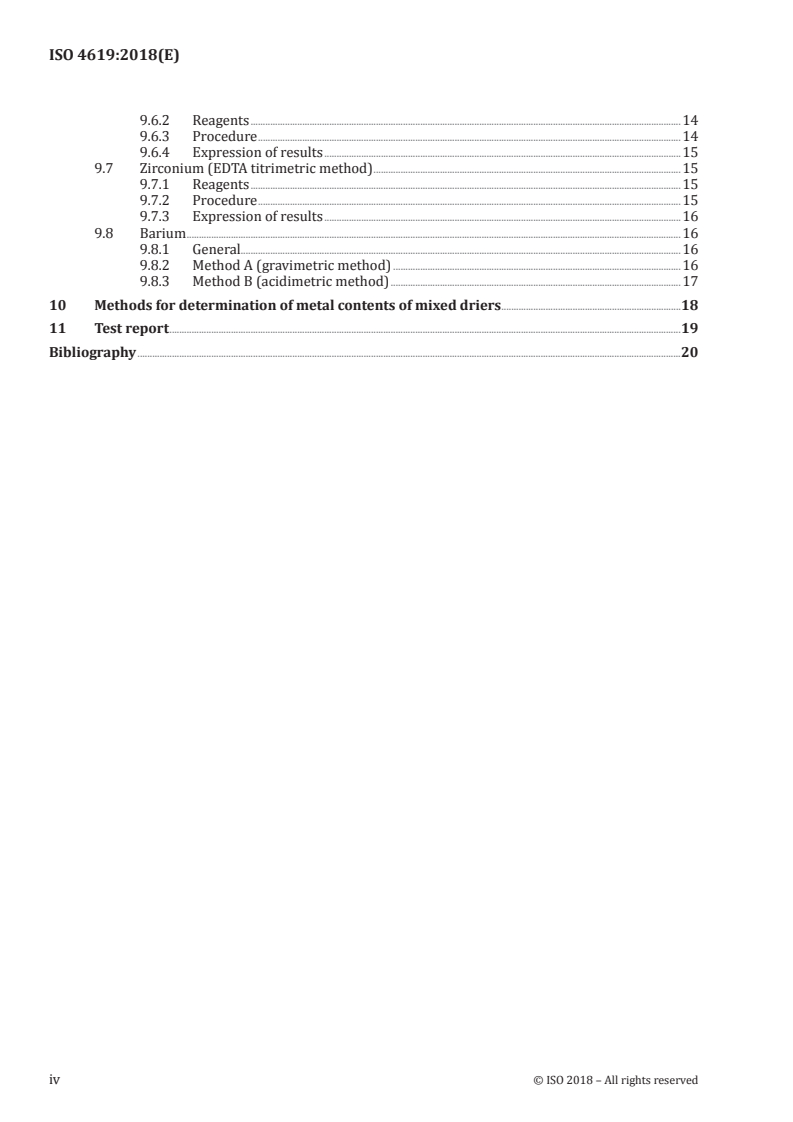 ISO 4619:2018(E)

9.6.2 Reagents 14
9.6.3 Procedure 14
9.6.4 Expression of results 15
9.7 Zirconium (EDTA titrimetric method) 15
9.7.1 Reagents 15
9.7.2 Procedure 15
9.7.3 Expression of results 16
9.8 Barium 16
9.8.1 General 16
9.8.2 Method A (gravimetric method) 16
9.8.3 Method B (acidimetric method) 17
10 Methods for determination of metal contents of mixed driers 18
11 Test report 19
Bibliography 20

iv © ISO 2018 – All rights reserved